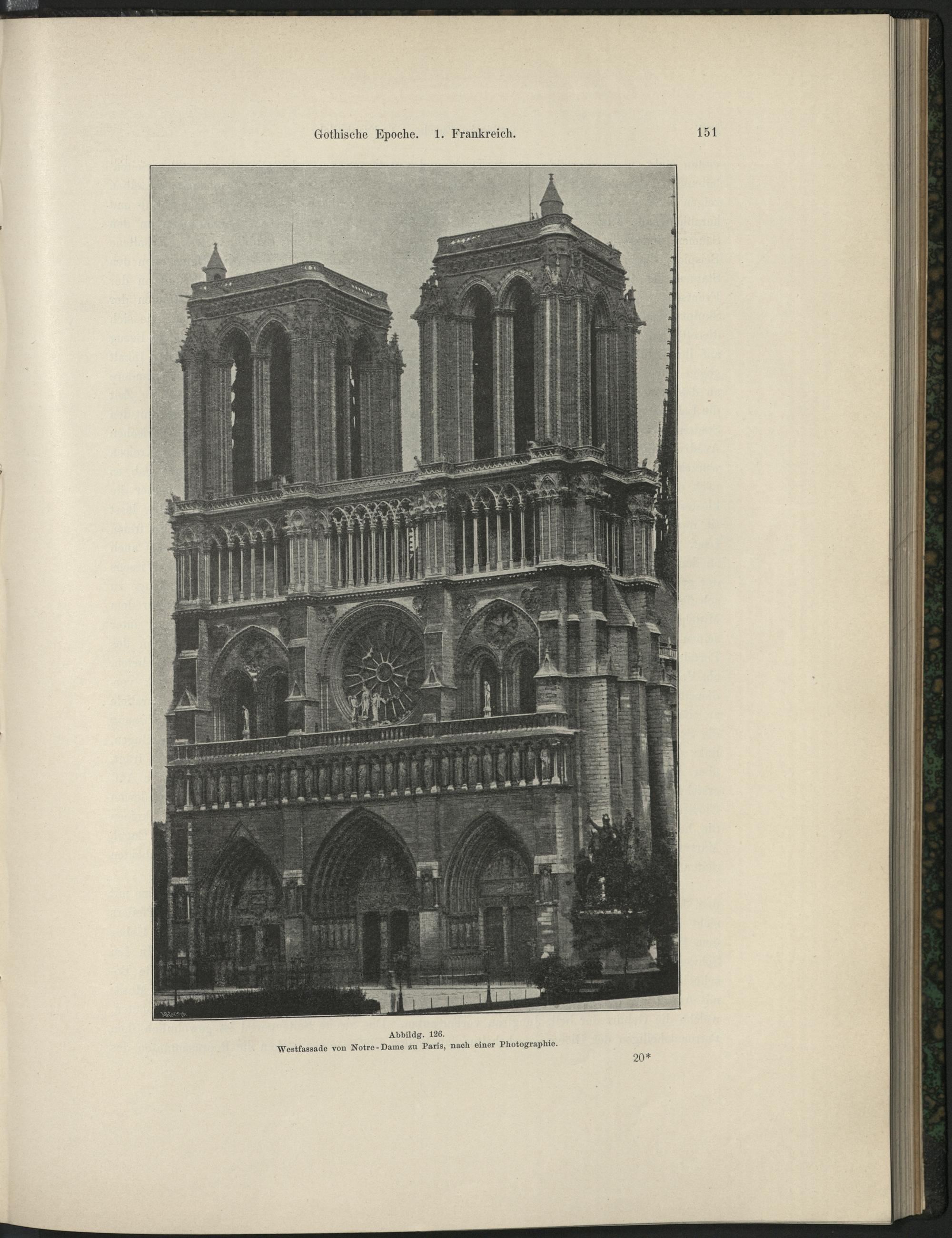 Gothische Epoche. 1. Frankreich.

151

Abbildg. 126.
Westfassade von Notre-Dame zu Paris, nach einer Photographie.

20*